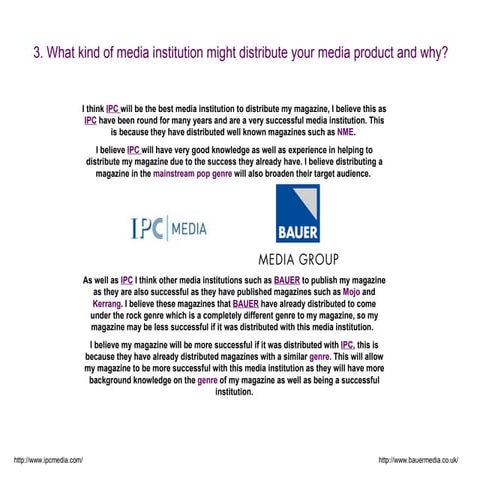 3. What kind of media institution might distribute your media product and why?

I think IPC will be the best media institution to distribute my magazine, I believe this as IPC have been round for many years and are a very successful media institution. This is because they have distributed well known magazines such as NME.

I believe IPC will have very good knowledge as well as experience in helping to distribute my magazine due to the success they already have. I believe distributing a magazine in the mainstream pop genre will also broaden their target audience.

IPC | MEDIA

BAUER

MEDIA GROUP

As well as IPC I think other media institutions such as BAUER to publish my magazine as they are also successful as they have published magazines such as Mojo and Kerrang. I believe these magazines that BAUER have already distributed to come under the rock genre which is a completely different genre to my magazine, so my magazine may be less successful if it was distributed with this media institution.

I believe my magazine will be more successful if it was distributed with IPC, this is because they have already distributed magazines with a similar genre. This will allow my magazine to be more successful with this media institution as they will have more background knowledge on the genre of my magazine as well as being a successful institution.

http://www.ipcmedia.com/

http://www.bauermedia.co.uk/